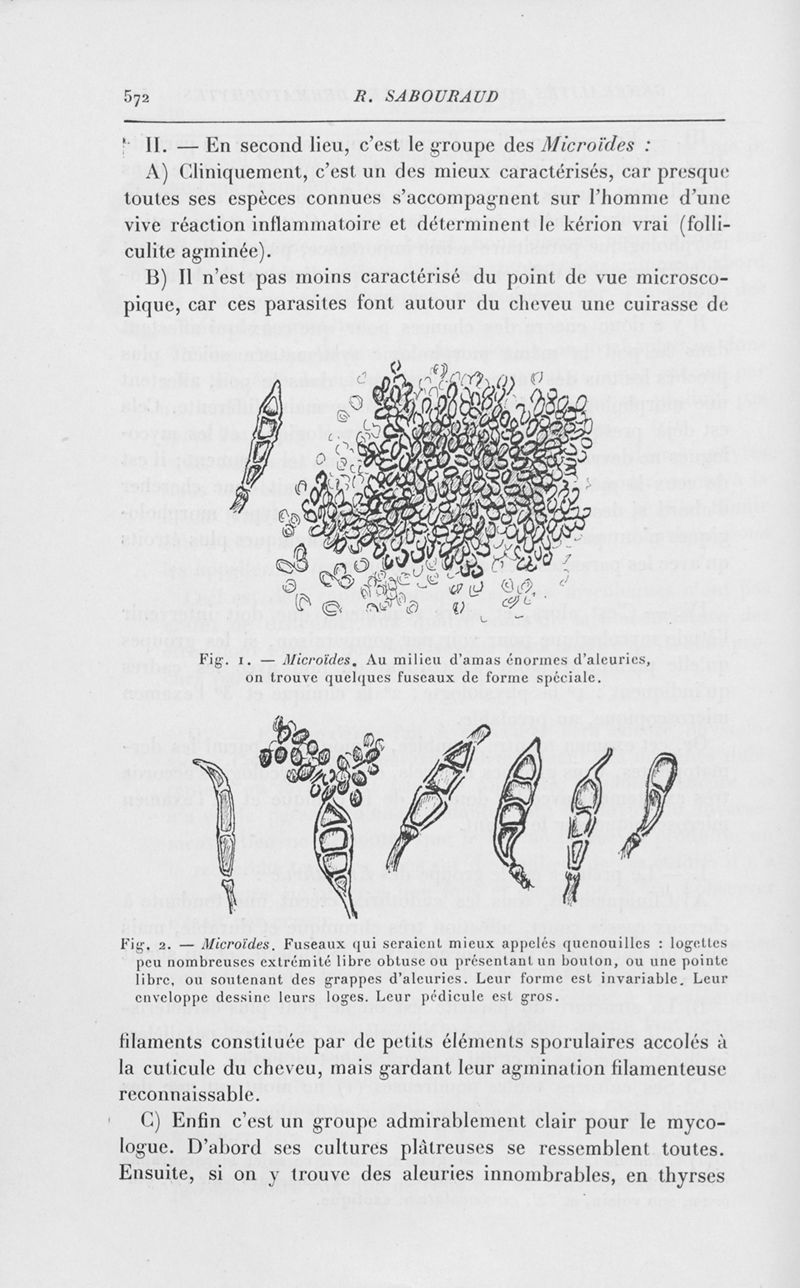 572 R. SABOURAUD

II. — En second lieu, c'est le groupe des Microïdes :

A) Cliniquement, c'est un des mieux caractérisés, car presque toutes ses espèces connues s'accompagnent sur l'homme d'une vive réaction inflammatoire et déterminent le kérion vrai (folliculite agminée).

B) Il n'est pas moins caractérisé du point de vue microscopique, car ces parasites font autour du cheveu une cuirasse de

Fig. 1. — Microïdes. Au milieu d'amas énormes d'aleuries, on trouve quelques fuseaux de forme spéciale.

Fig. 2. — Microïdes. Fuseaux qui seraient mieux appelés quenouilles : logettes peu nombreuses extrémité libre obtuse ou présentant un bouton, ou une pointe libre, ou soutenant des grappes d'aleuries. Leur forme est invariable. Leur enveloppe dessine leurs loges. Leur pédicule est gros.

filaments constituée par de petits éléments sporulaires accolés à la cuticule du cheveu, mais gardant leur agmination filamenteuse reconnaissable.

C) Enfin c'est un groupe admirablement clair pour le mycologue. D'abord ses cultures plâtreuses se ressemblent toutes. Ensuite, si on y trouve des aleuries innombrables, en thyrses